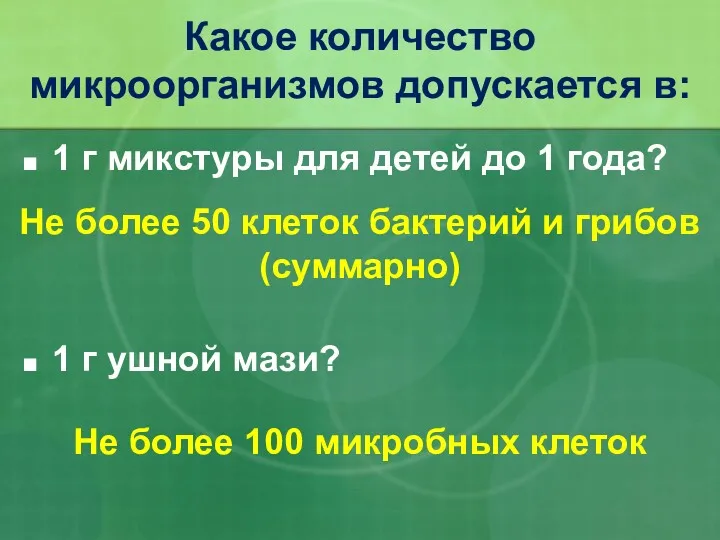 Какое количество микроорганизмов допускается в:

■ 1 г микстуры для детей до 1 года?

Не более 50 клеток бактерий и грибов (суммарно)

■ 1 г ушной мази?

Не более 100 микробных клеток